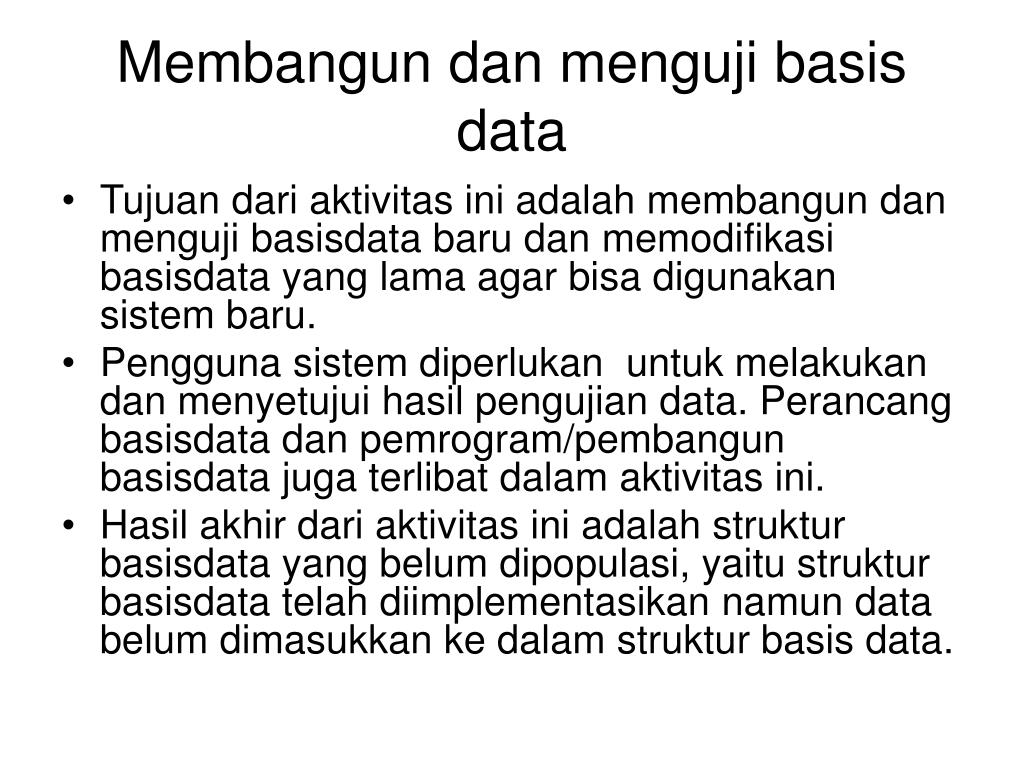 Membangun dan menguji basis data

• Tujuan dari aktivitas ini adalah membangun dan menguji basisdata baru dan memodifikasi basisdata yang lama agar bisa digunakan sistem baru.
• Pengguna sistem diperlukan  untuk melakukan dan menyetujui hasil pengujian data. Perancang basisdata dan pemrogram/pembangun basisdata juga terlibat dalam aktivitas ini.
• Hasil akhir dari aktivitas ini adalah struktur basisdata yang belum dipopulasi, yaitu struktur basisdata telah diimplementasikan namun data belum dimasukkan ke dalam struktur basis data.